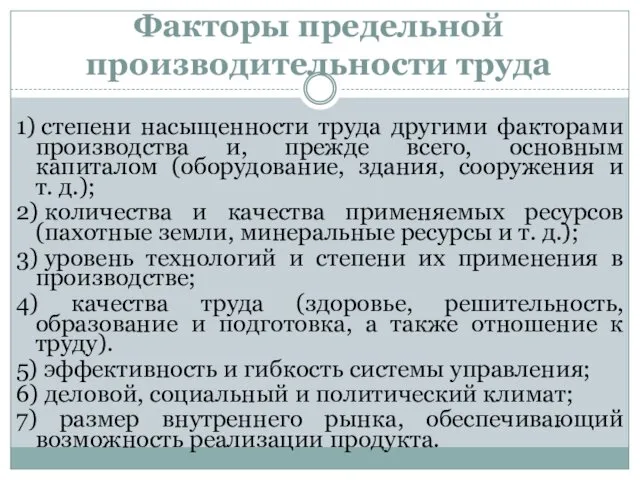 Факторы предельной производительности труда

1) степени насыщенности труда другими факторами производства и, прежде всего, основным капиталом (оборудование, здания, сооружения и т. д.);

2) количества и качества применяемых ресурсов (пахотные земли, минеральные ресурсы и т. д.);

3) уровень технологий и степени их применения в производстве;

4) качества труда (здоровье, решительность, образование и подготовка, а также отношение к труду).

5) эффективность и гибкость системы управления;

6) деловой, социальный и политический климат;

7) размер внутреннего рынка, обеспечивающий возможность реализации продукта.